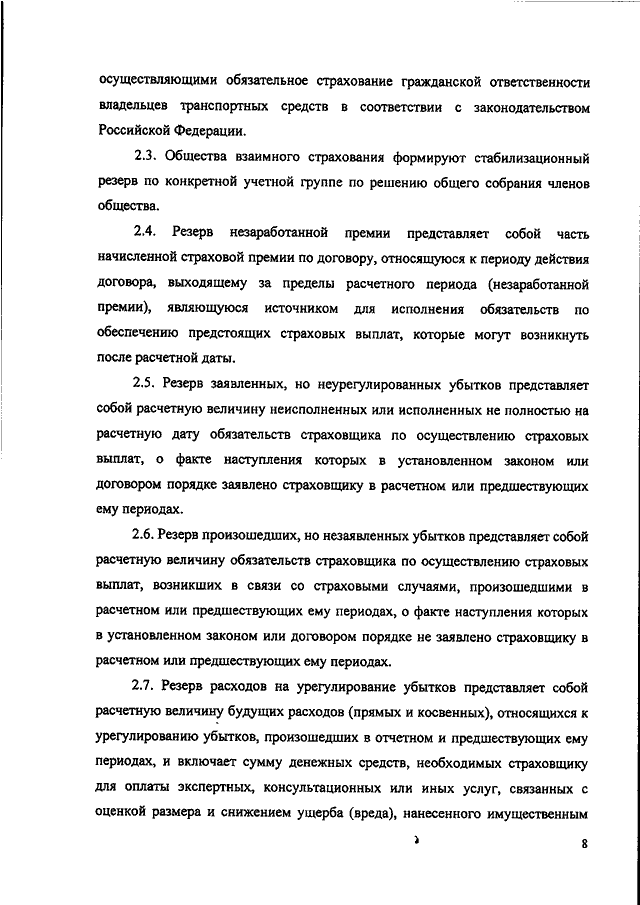 осуществляющими обязательное страхование гражданской ответственности владельцев транспортных средств в соответствии с законодательством Российской Федерации.

2.3. Общества взаимного страхования формируют стабилизационный резерв по конкретной учетной группе по решению общего собрания членов общества.

2.4. Резерв незаработанной премии представляет собой часть начисленной страховой премии по договору, относящуюся к периоду действия договора, выходящему за пределы расчетного периода (незаработанной премии), являющуюся источником для исполнения обязательств по обеспечению предстоящих страховых выплат, которые могут возникнуть после расчетной даты.

2.5. Резерв заявленных, но неурегулированных убытков представляет собой расчетную величину неисполненных или исполненных не полностью на расчетную дату обязательств страховщика по осуществлению страховых выплат, о факте наступления которых в установленном законом или договором порядке заявлено страховщику в расчетном или предшествующих ему периодах.

2.6. Резерв произошедших, но незаявленных убытков представляет собой расчетную величину обязательств страховщика по осуществлению страховых выплат, возникших в связи со страховыми случаями, произошедшими в расчетном или предшествующих ему периодах, о факте наступления которых в установленном законом или договором порядке не заявлено страховщику в расчетном или предшествующих ему периодах.

2.7. Резерв расходов на урегулирование убытков представляет собой расчетную величину будущих расходов (прямых и косвенных), относящихся к урегулированию убытков, произошедших в отчетном и предшествующих ему периодах, и включает сумму денежных средств, необходимых страховщику для оплаты экспертных, консультационных или иных услуг, связанных с оценкой размера и снижением ущерба (вреда), нанесенного имущественным

8